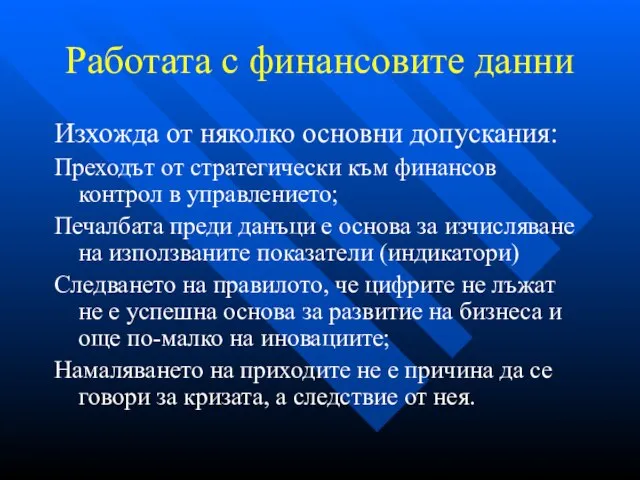 Работата с финансовите данни

Изхожда от няколко основни допускания:

Преходът от стратегически към финансов контрол в управлението;

Печалбата преди данъци е основа за изчисляване на използваните показатели (индикатори)

Следването на правилото, че цифрите не лъжат не е успешна основа за развитие на бизнеса и още по-малко на иновациите;

Намаляването на приходите не е причина да се говори за кризата, а следствие от нея.